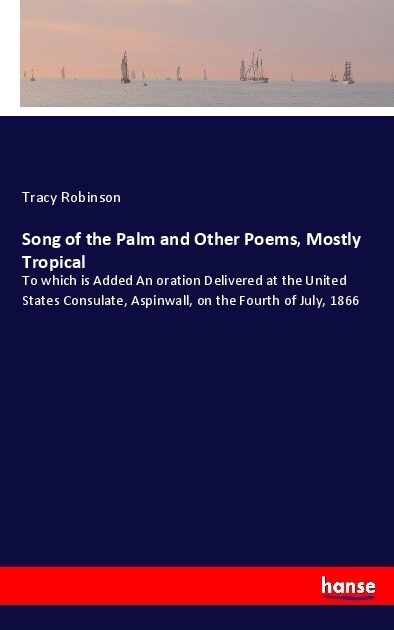 Tracy Robinson

Song of the Palm and Other Poems, Mostly Tropical

To which is Added An oration Delivered at the United States Consulate, Aspinwall, on the Fourth of July, 1866

hanse